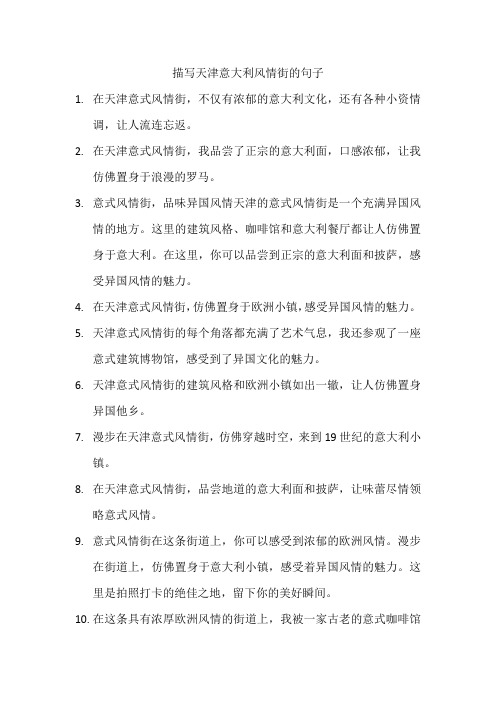 描写天津意大利风情街的句子

1. 在天津意式风情街，不仅有浓郁的意大利文化，还有各种小资情调，让人流连忘返。

2. 在天津意式风情街，我品尝了正宗的意大利面，口感浓郁，让我仿佛置身于浪漫的罗马。

3. 意式风情街，品味异国风情天津的意式风情街是一个充满异国风情的地方。这里的建筑风格、咖啡馆和意大利餐厅都让人仿佛置身于意大利。在这里，你可以品尝到正宗的意大利面和披萨，感受异国风情的魅力。

4. 在天津意式风情街，仿佛置身于欧洲小镇，感受异国风情的魅力。

5. 天津意式风情街的每个角落都充满了艺术气息，我还参观了一座意式建筑博物馆，感受到了异国文化的魅力。

6. 天津意式风情街的建筑风格和欧洲小镇如出一辙，让人仿佛置身异国他乡。

7. 漫步在天津意式风情街，仿佛穿越时空，来到 19 世纪的意大利小镇。

8. 在天津意式风情街，品尝地道的意大利面和披萨，让味蕾尽情领略意式风情。

9. 意式风情街在这条街道上，你可以感受到浓郁的欧洲风情。漫步在街道上，仿佛置身于意大利小镇，感受着异国风情的魅力。这里是拍照打卡的绝佳之地，留下你的美好瞬间。

10. 在这条具有浓厚欧洲风情的街道上，我被一家古老的意式咖啡馆